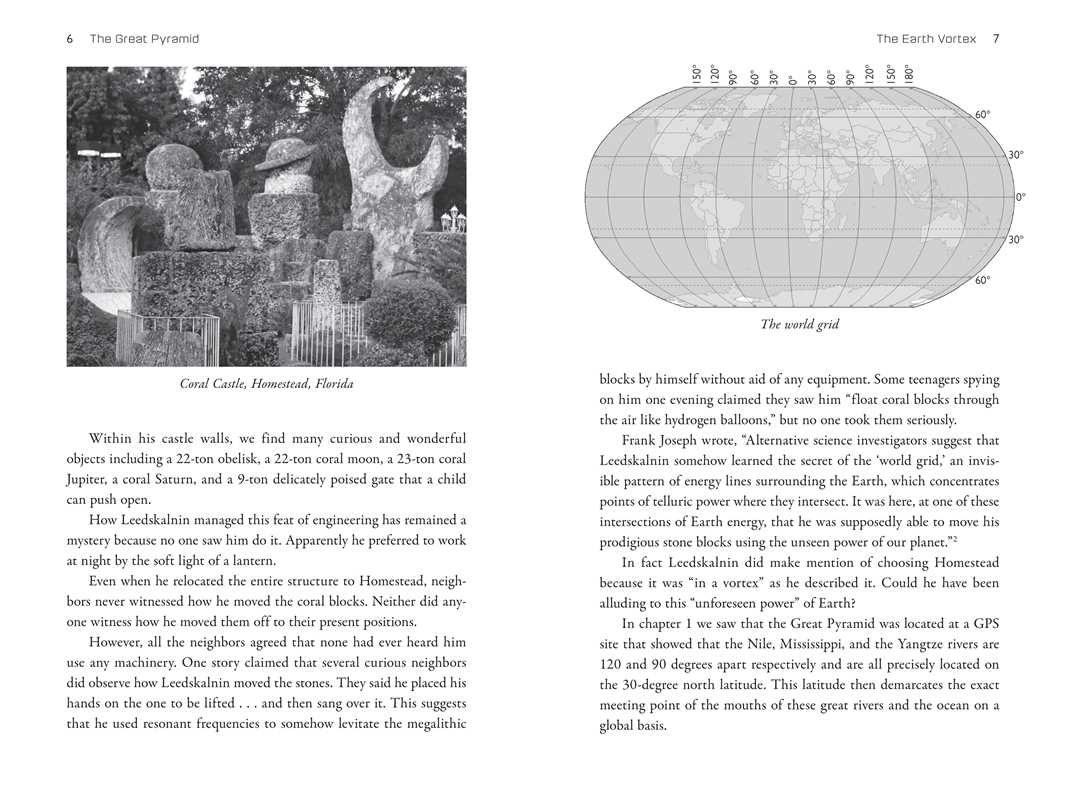 6 The Great Pyramid

Coral Castle, Homestead, Florida

Within his castle walls, we find many curious and wonderful objects including a 22-ton obelisk, a 22-ton coral moon, a 23-ton coral Jupiter, a coral Saturn, and a 9-ton delicately poised gate that a child can push open.

How Leedskalnin managed this feat of engineering has remained a mystery because no one saw him do it. Apparently he preferred to work at night by the soft light of a lantern.

Even when he relocated the entire structure to Homestead, neighbors never witnessed how he moved the coral blocks. Neither did anyone witness how he moved them off to their present positions.

However, all the neighbors agreed that none had ever heard him use any machinery. One story claimed that several curious neighbors did observe how Leedskalnin moved the stones. They said he placed his hands on the one to be lifted . . . and then sang over it. This suggests that he used resonant frequencies to somehow levitate the megalithic

The Earth Vortex 7

150° 120° 90° 60° 30° 0° 30° 60° 90° 120° 150° 180°

60°
30°
0°
30°
60°

The world grid

blocks by himself without aid of any equipment. Some teenagers spying on him one evening claimed they saw him "float coral blocks through the air like hydrogen balloons," but no one took them seriously.

Frank Joseph wrote, "Alternative science investigators suggest that Leedskalnin somehow learned the secret of the 'world grid,' an invisible pattern of energy lines surrounding the Earth, which concentrates points of telluric power where they intersect. It was here, at one of these intersections of Earth energy, that he was supposedly able to move his prodigious stone blocks using the unseen power of our planet."$^2$

In fact Leedskalnin did make mention of choosing Homestead because it was "in a vortex" as he described it. Could he have been alluding to this "unforeseen power" of Earth?

In chapter 1 we saw that the Great Pyramid was located at a GPS site that showed that the Nile, Mississippi, and the Yangtze rivers are 120 and 90 degrees apart respectively and are all precisely located on the 30-degree north latitude. This latitude then demarcates the exact meeting point of the mouths of these great rivers and the ocean on a global basis.